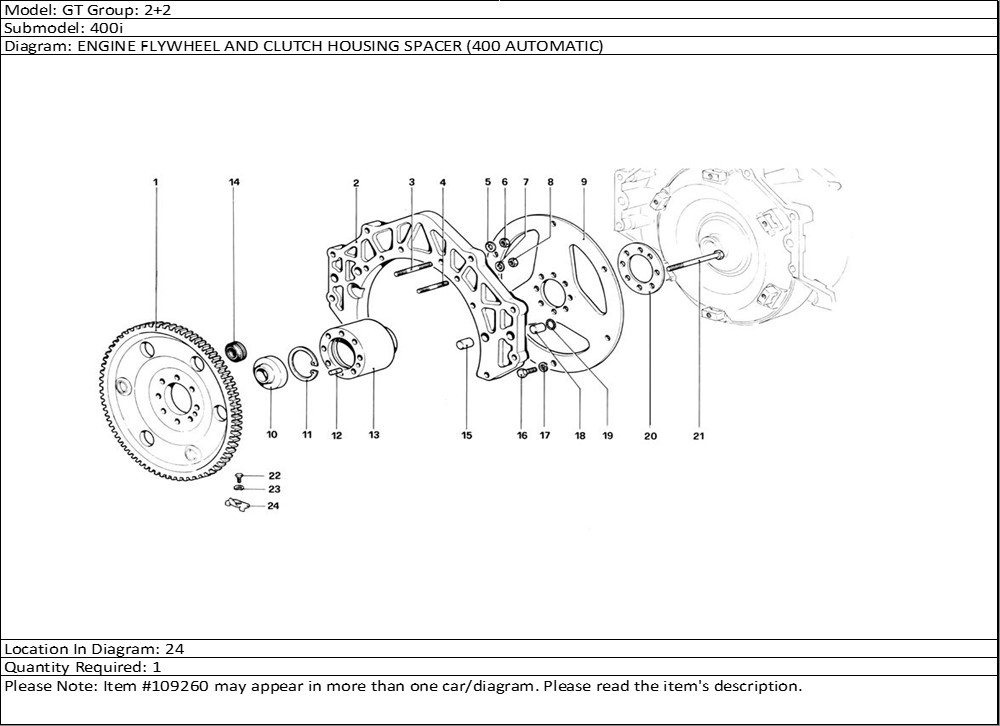 Model: GT Group: 2+2
Submodel: 400i
Diagram: ENGINE FLYWHEEL AND CLUTCH HOUSING SPACER (400 AUTOMATIC)

1 14 2 3 4 5 6 7 8 9

10 11 12 13 15 16 17 18 19 20 21

22
23
24

Location In Diagram: 24
Quantity Required: 1
Please Note: Item #109260 may appear in more than one car/diagram. Please read the item's description.